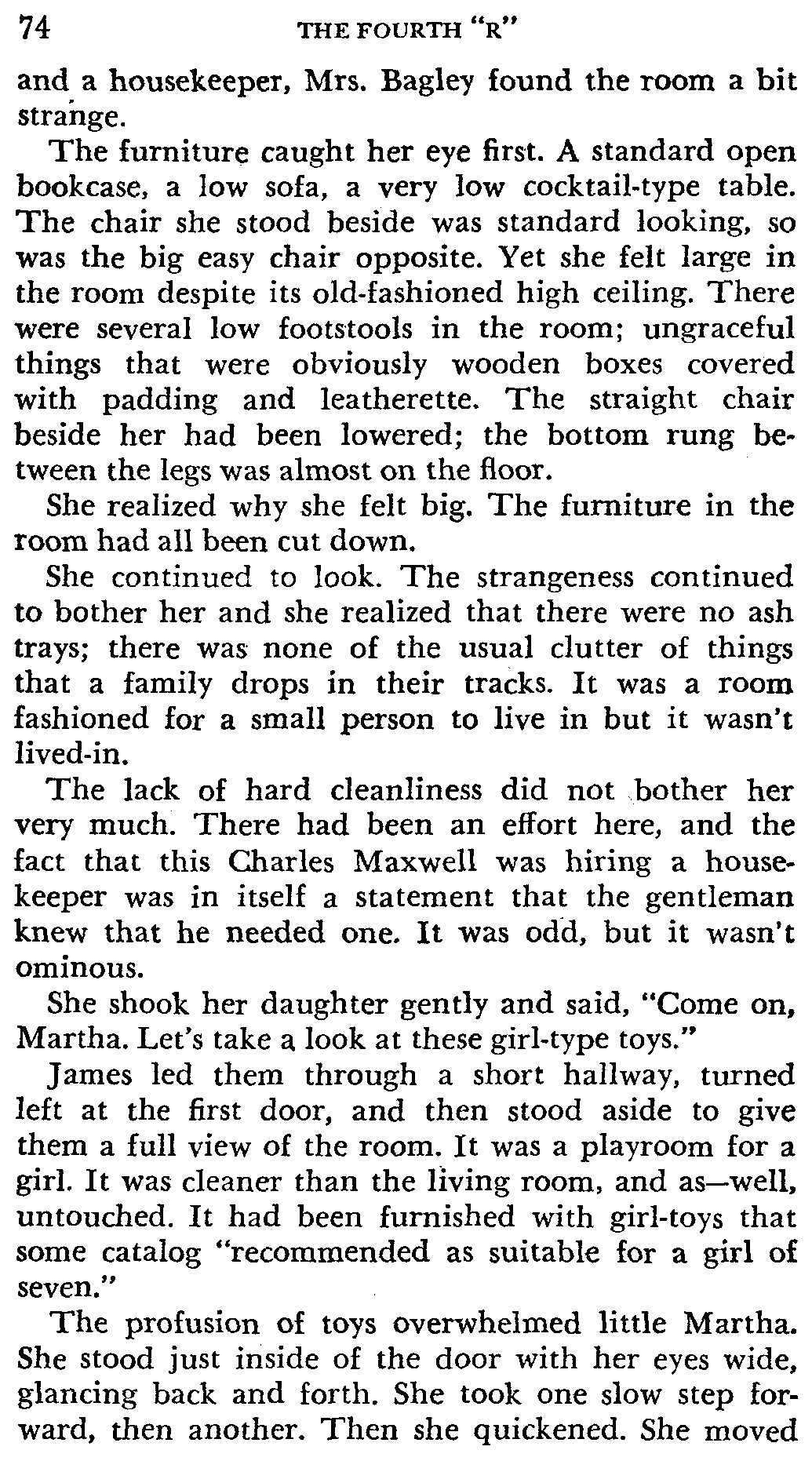 74 THE FOURTH "R"

and a housekeeper, Mrs. Bagley found the room a bit strange.

The furniture caught her eye first. A standard open bookcase, a low sofa, a very low cocktail-type table. The chair she stood beside was standard looking, so was the big easy chair opposite. Yet she felt large in the room despite its old-fashioned high ceiling. There were several low footstools in the room; ungraceful things that were obviously wooden boxes covered with padding and leatherette. The straight chair beside her had been lowered; the bottom rung between the legs was almost on the floor.

She realized why she felt big. The furniture in the room had all been cut down.

She continued to look. The strangeness continued to bother her and she realized that there were no ash trays; there was none of the usual clutter of things that a family drops in their tracks. It was a room fashioned for a small person to live in but it wasn't lived-in.

The lack of hard cleanliness did not bother her very much. There had been an effort here, and the fact that this Charles Maxwell was hiring a housekeeper was in itself a statement that the gentleman knew that he needed one. It was odd, but it wasn't ominous.

She shook her daughter gently and said, "Come on, Martha. Let's take a look at these girl-type toys."

James led them through a short hallway, turned left at the first door, and then stood aside to give them a full view of the room. It was a playroom for a girl. It was cleaner than the living room, and as—well, untouched. It had been furnished with girl-toys that some catalog "recommended as suitable for a girl of seven."

The profusion of toys overwhelmed little Martha. She stood just inside of the door with her eyes wide, glancing back and forth. She took one slow step forward, then another. Then she quickened. She moved